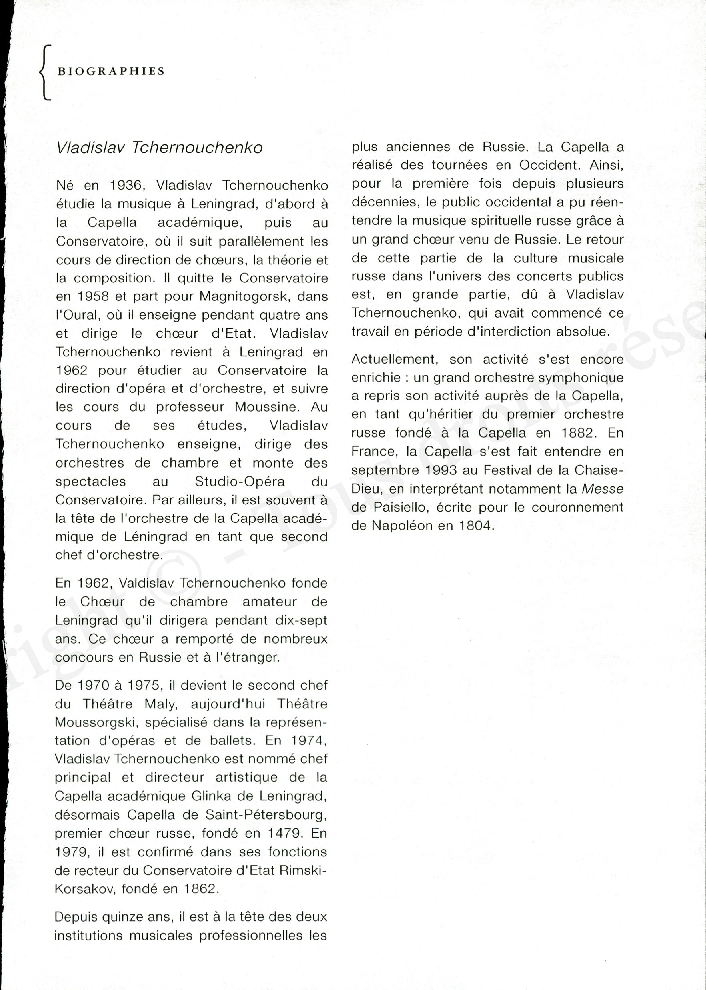 BIOGRAPHIES

Vladislav Tchernouchenko

Né en 1936, Vladislav Tchernouchenko étudie la musique à Leningrad, d'abord à la Capella académique, puis au Conservatoire, où il suit parallèlement les cours de direction de chœurs, la théorie et la composition. Il quitte le Conservatoire en 1958 et part pour Magnitogorsk, dans l'Oural, où il enseigne pendant quatre ans et dirige le chœur d'Etat. Vladislav Tchernouchenko revient à Leningrad en 1962 pour étudier au Conservatoire la direction d'opéra et d'orchestre, et suivre les cours du professeur Moussine. Au cours de ses études, Vladislav Tchernouchenko enseigne, dirige des orchestres de chambre et monte des spectacles au Studio-Opéra du Conservatoire. Par ailleurs, il est souvent à la tête de l'orchestre de la Capella académique de Léningrad en tant que second chef d'orchestre.

En 1962, Valdislav Tchernouchenko fonde le Chœur de chambre amateur de Leningrad qu'il dirigera pendant dix-sept ans. Ce chœur a remporté de nombreux concours en Russie et à l'étranger.

De 1970 à 1975, il devient le second chef du Théâtre Maly, aujourd'hui Théâtre Moussorgski, spécialisé dans la représentation d'opéras et de ballets. En 1974, Vladislav Tchernouchenko est nommé chef principal et directeur artistique de la Capella académique Glinka de Leningrad, désormais Capella de Saint-Pétersbourg, premier chœur russe, fondé en 1479. En 1979, il est confirmé dans ses fonctions de recteur du Conservatoire d'Etat Rimski-Korsakov, fondé en 1862.

Depuis quinze ans, il est à la tête des deux institutions musicales professionnelles les plus anciennes de Russie. La Capella a réalisé des tournées en Occident. Ainsi, pour la première fois depuis plusieurs décennies, le public occidental a pu réentendre la musique spirituelle russe grâce à un grand chœur venu de Russie. Le retour de cette partie de la culture musicale russe dans l'univers des concerts publics est, en grande partie, dû à Vladislav Tchernouchenko, qui avait commencé ce travail en période d'interdiction absolue.

Actuellement, son activité s'est encore enrichie : un grand orchestre symphonique a repris son activité auprès de la Capella, en tant qu'héritier du premier orchestre russe fondé à la Capella en 1882. En France, la Capella s'est fait entendre en septembre 1993 au Festival de la Chaise-Dieu, en interprétant notamment la Messe de Paisiello, écrite pour le couronnement de Napoléon en 1804.